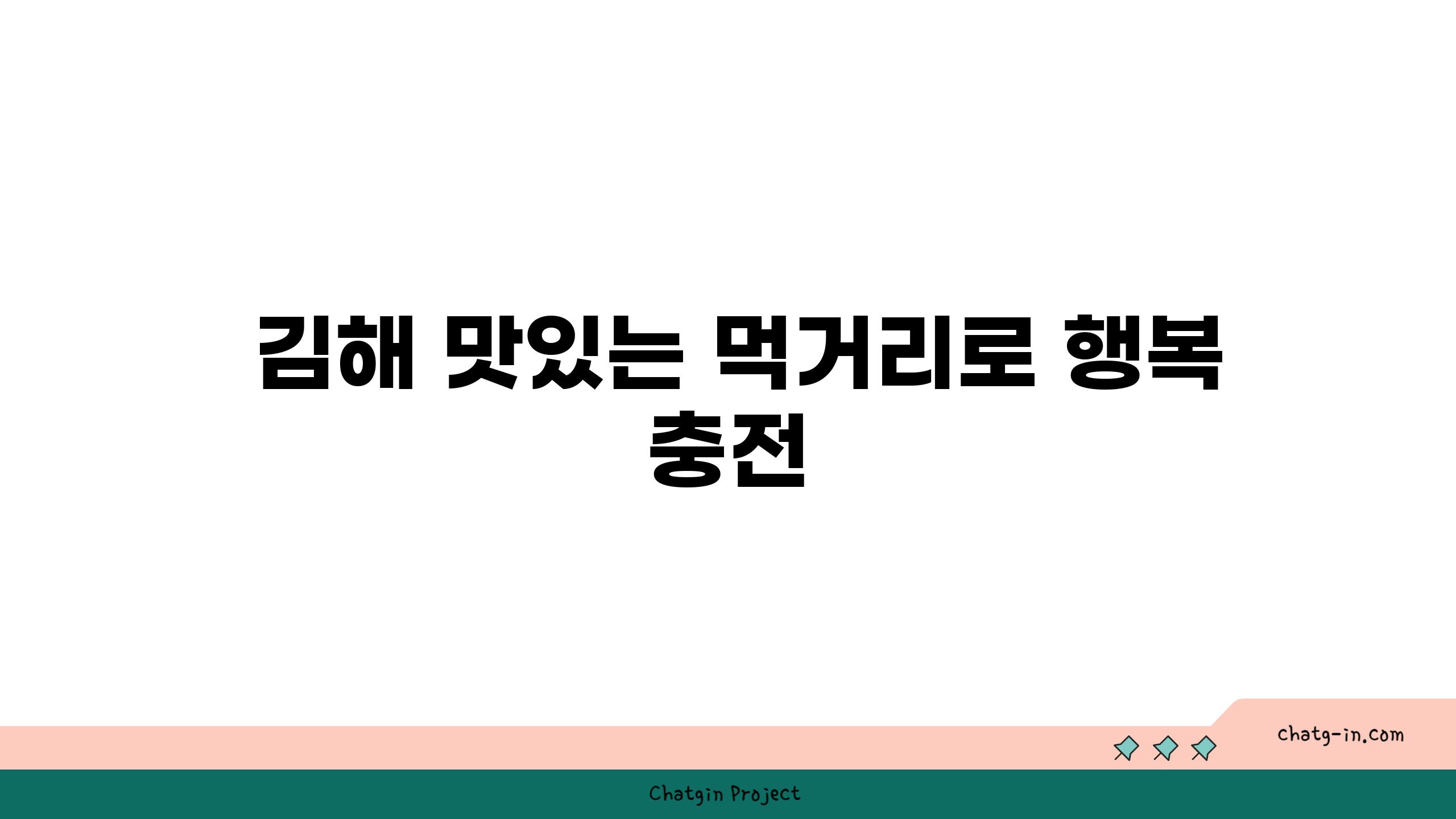 김해 맛있는 먹거리로 행복 충전

chatg-in.com

Chatgin Project